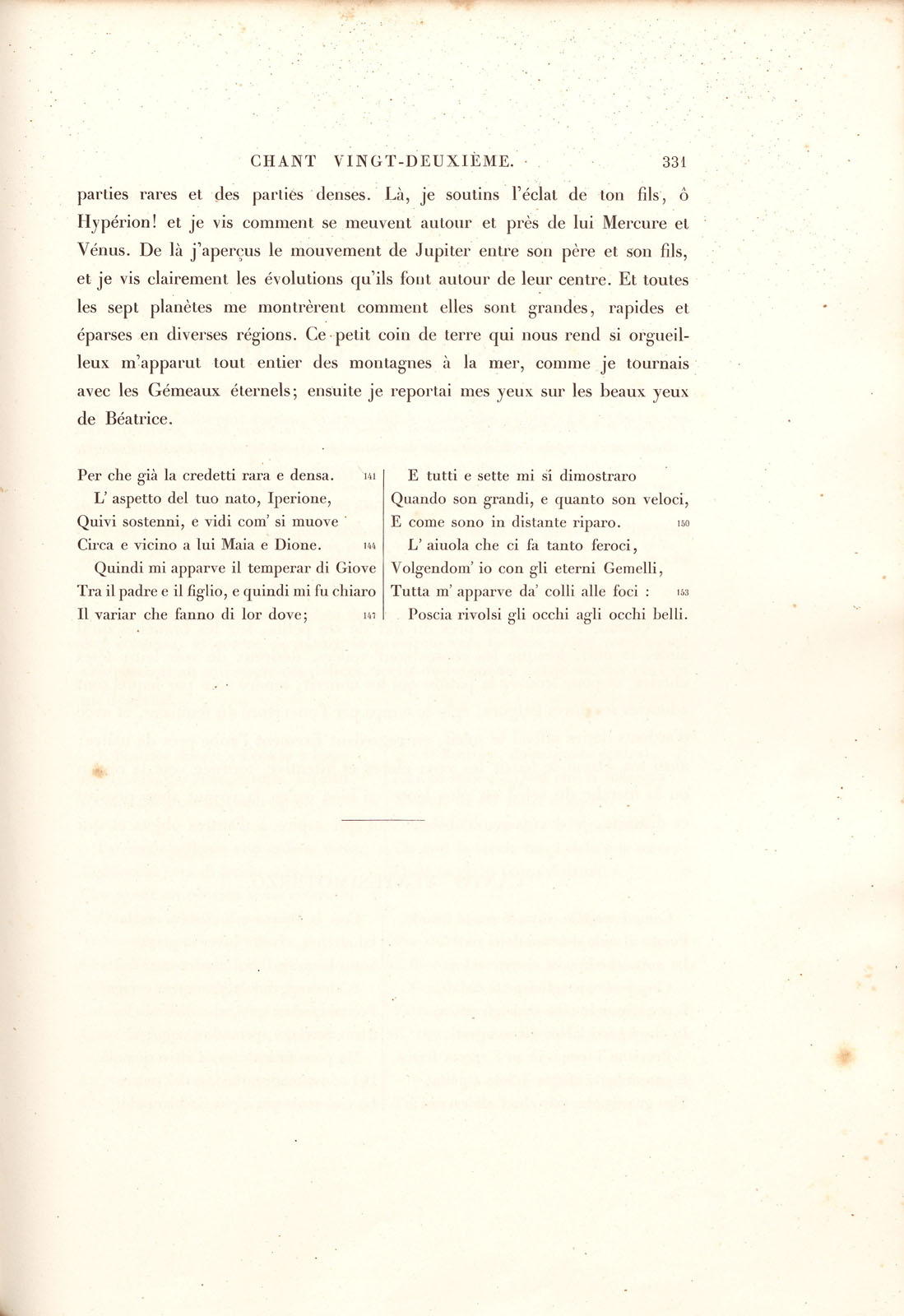 CHANT VINGT-DEUXIÈME. 331

parties rares et des parties denses. Là, je soutins l'éclat de ton fils, ô Hypérion! et je vis comment se meuvent autour et près de lui Mercure et Vénus. De là j'aperçus le mouvement de Jupiter entre son père et son fils, et je vis clairement les évolutions qu'ils font autour de leur centre. Et toutes les sept planètes me montrèrent comment elles sont grandes, rapides et éparses en diverses régions. Ce petit coin de terre qui nous rend si orgueilleux m'apparut tout entier des montagnes à la mer, comme je tournais avec les Gémeaux éternels; ensuite je reportai mes yeux sur les beaux yeux de Béatrice.

Per che già la credetti rara e densa. 141
L' aspetto del tuo nato, Iperione,
Quivi sostenni, e vidi com' si muove
Circa e vicino a lui Maia e Dione. 144
Quindi mi apparve il temperar di Giove
Tra il padre e il figlio, e quindi mi fu chiaro
Il variar che fanno di lor dove; 147

E tutti e sette mi si dimostraro
Quando son grandi, e quanto son veloci,
E come sono in distante riparo. 150
L' aiuola che ci fa tanto feroci,
Volgendom' io con gli eterni Gemelli,
Tutta m' apparve da' colli alle foci : 153
Poscia rivolsi gli occhi agli occhi belli.